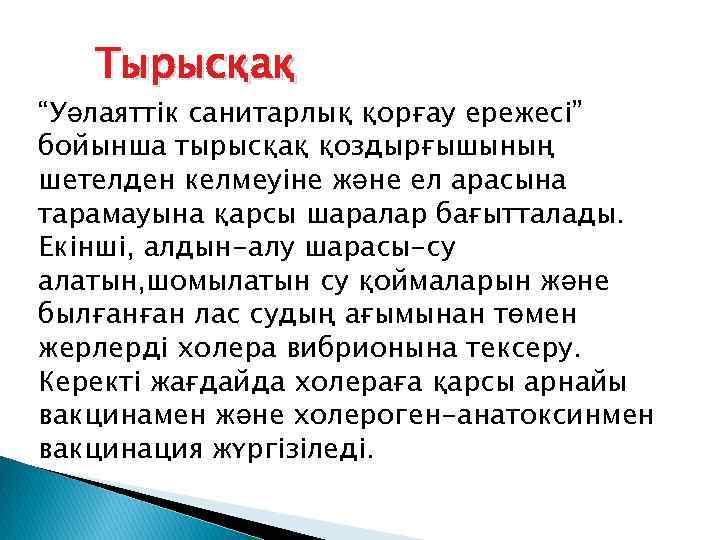 Тырысқақ

“Уәлаяттік санитарлық қорғау ережесі” бойынша тырысқақ қоздырғышының шетелден келмеуіне және ел арасына тарамауына қарсы шаралар бағытталады. Екінші, алдын-алу шарасы-су алатын,шомылатын су қоймаларын және былғанған лас судың ағымынан төмен жерлерді холера вибрионына тексеру. Керекті жағдайда холераға қарсы арнайы вакцинамен және холероген-анатоксинмен вакцинация жүргізіледі.